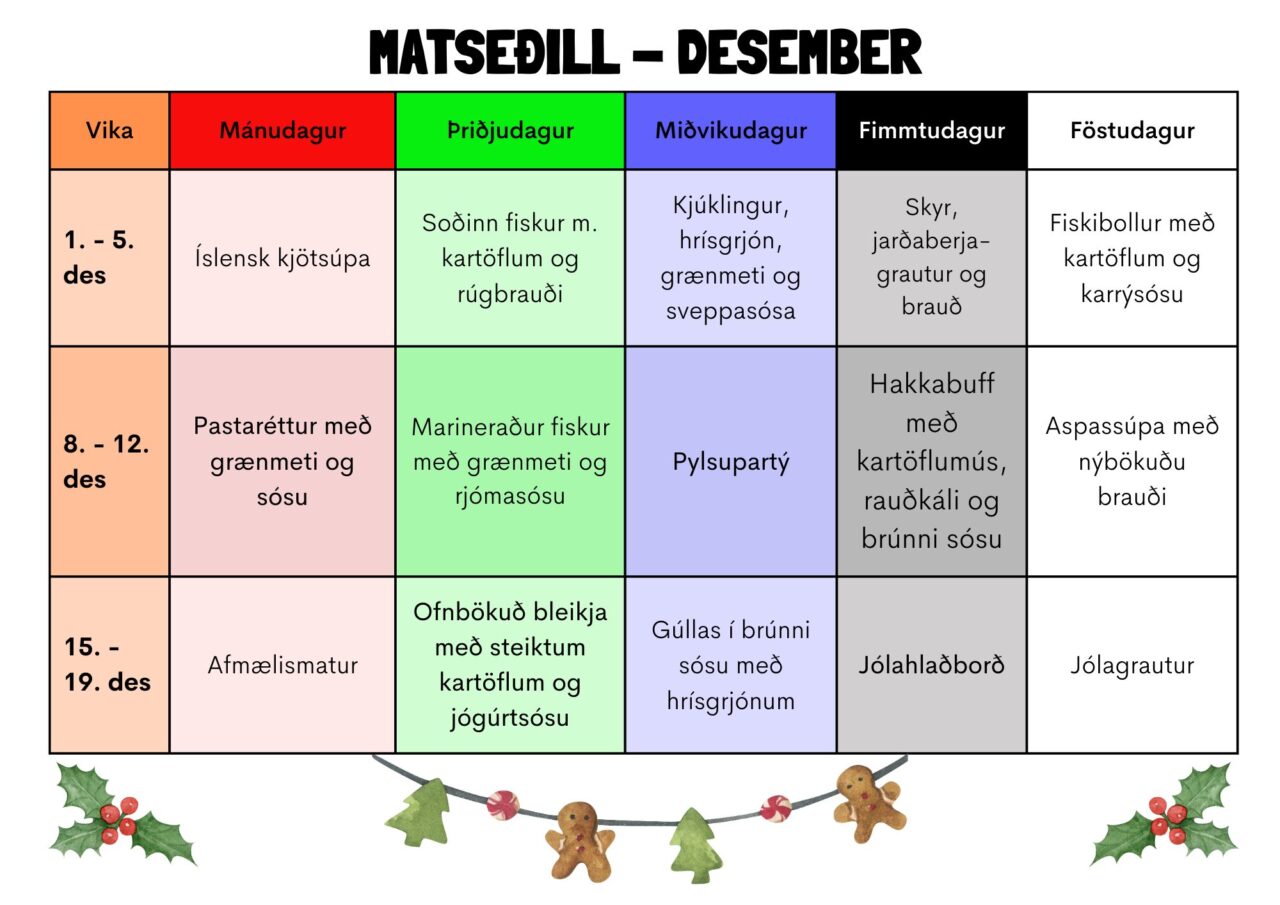 MATSEÐILL – DESEMBER

| Vika | Mánudagur | Þriðjudagur | Miðvikudagur | Fimmtudagur | Föstudagur |
|---|---|---|---|---|---|
| 1. - 5. des | Íslensk kjötsúpa | Soðinn fiskur m. kartöflum og rúgbrauði | Kjúklingur, hrísgrjón, grænmeti og sveppasósa | Skyr, jarðaberjagrautur og brauð | Fiskibollur með kartöflum og karrýsósu |
| 8. - 12. des | Pastaréttur með grænmeti og sósu | Marineraður fiskur með grænmeti og rjómasósu | Pylsupartý | Hakkabuff með kartöflumús, rauðkáli og brúnni sósu | Aspassúpa með nýbökuðu brauði |
| 15. - 19. des | Afmælismatur | Ofnbökuð bleikja með steiktum kartöflum og jógúrtsósu | Gúllas í brúnni sósu með hrísgrjónum | Jólahlaðborð | Jólagrautur |